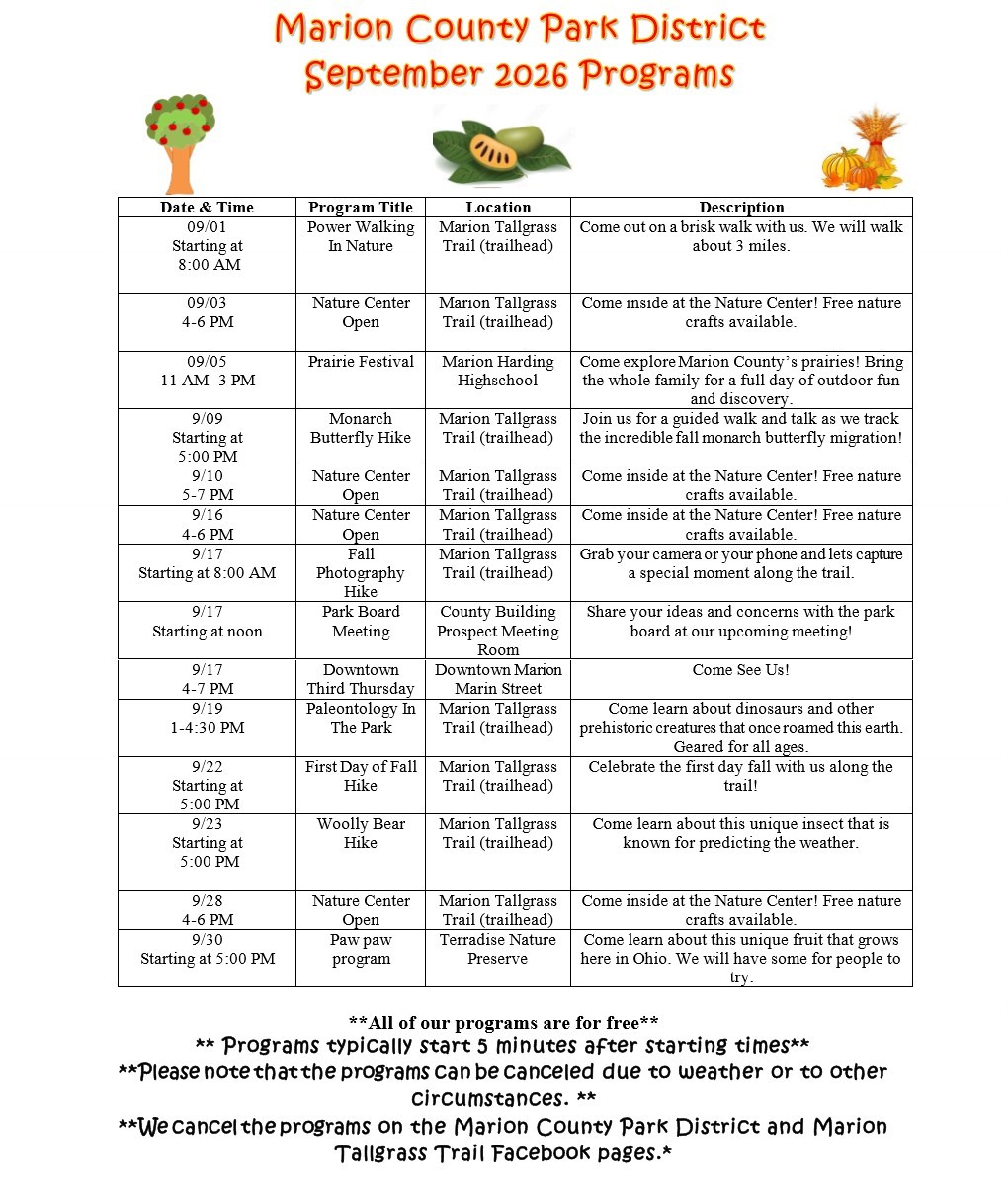 Marion County Park District
September 2026 Programs

| Date & Time | Program Title | Location | Description |
|---|---|---|---|
| 09/01 Starting at 8:00 AM | Power Walking In Nature | Marion Tallgrass Trail (trailhead) | Come out on a brisk walk with us. We will walk about 3 miles. |
| 09/03 4-6 PM | Nature Center Open | Marion Tallgrass Trail (trailhead) | Come inside at the Nature Center! Free nature crafts available. |
| 09/05 11 AM- 3 PM | Prairie Festival | Marion Harding Highschool | Come explore Marion County's prairies! Bring the whole family for a full day of outdoor fun and discovery. |
| 9/09 Starting at 5:00 PM | Monarch Butterfly Hike | Marion Tallgrass Trail (trailhead) | Join us for a guided walk and talk as we track the incredible fall monarch butterfly migration! |
| 9/10 5-7 PM | Nature Center Open | Marion Tallgrass Trail (trailhead) | Come inside at the Nature Center! Free nature crafts available. |
| 9/16 4-6 PM | Nature Center Open | Marion Tallgrass Trail (trailhead) | Come inside at the Nature Center! Free nature crafts available. |
| 9/17 Starting at 8:00 AM | Fall Photography Hike | Marion Tallgrass Trail (trailhead) | Grab your camera or your phone and lets capture a special moment along the trail. |
| 9/17 Starting at noon | Park Board Meeting | County Building Prospect Meeting Room | Share your ideas and concerns with the park board at our upcoming meeting! |
| 9/17 4-7 PM | Downtown Third Thursday | Downtown Marion Marin Street | Come See Us! |
| 9/19 1-4:30 PM | Paleontology In The Park | Marion Tallgrass Trail (trailhead) | Come learn about dinosaurs and other prehistoric creatures that once roamed this earth. Geared for all ages. |
| 9/22 Starting at 5:00 PM | First Day of Fall Hike | Marion Tallgrass Trail (trailhead) | Celebrate the first day fall with us along the trail! |
| 9/23 Starting at 5:00 PM | Woolly Bear Hike | Marion Tallgrass Trail (trailhead) | Come learn about this unique insect that is known for predicting the weather. |
| 9/28 4-6 PM | Nature Center Open | Marion Tallgrass Trail (trailhead) | Come inside at the Nature Center! Free nature crafts available. |
| 9/30 Starting at 5:00 PM | Paw paw program | Terradise Nature Preserve | Come learn about this unique fruit that grows here in Ohio. We will have some for people to try. |

**All of our programs are for free**
** Programs typically start 5 minutes after starting times**
**Please note that the programs can be canceled due to weather or to other circumstances. **
**We cancel the programs on the Marion County Park District and Marion Tallgrass Trail Facebook pages.*